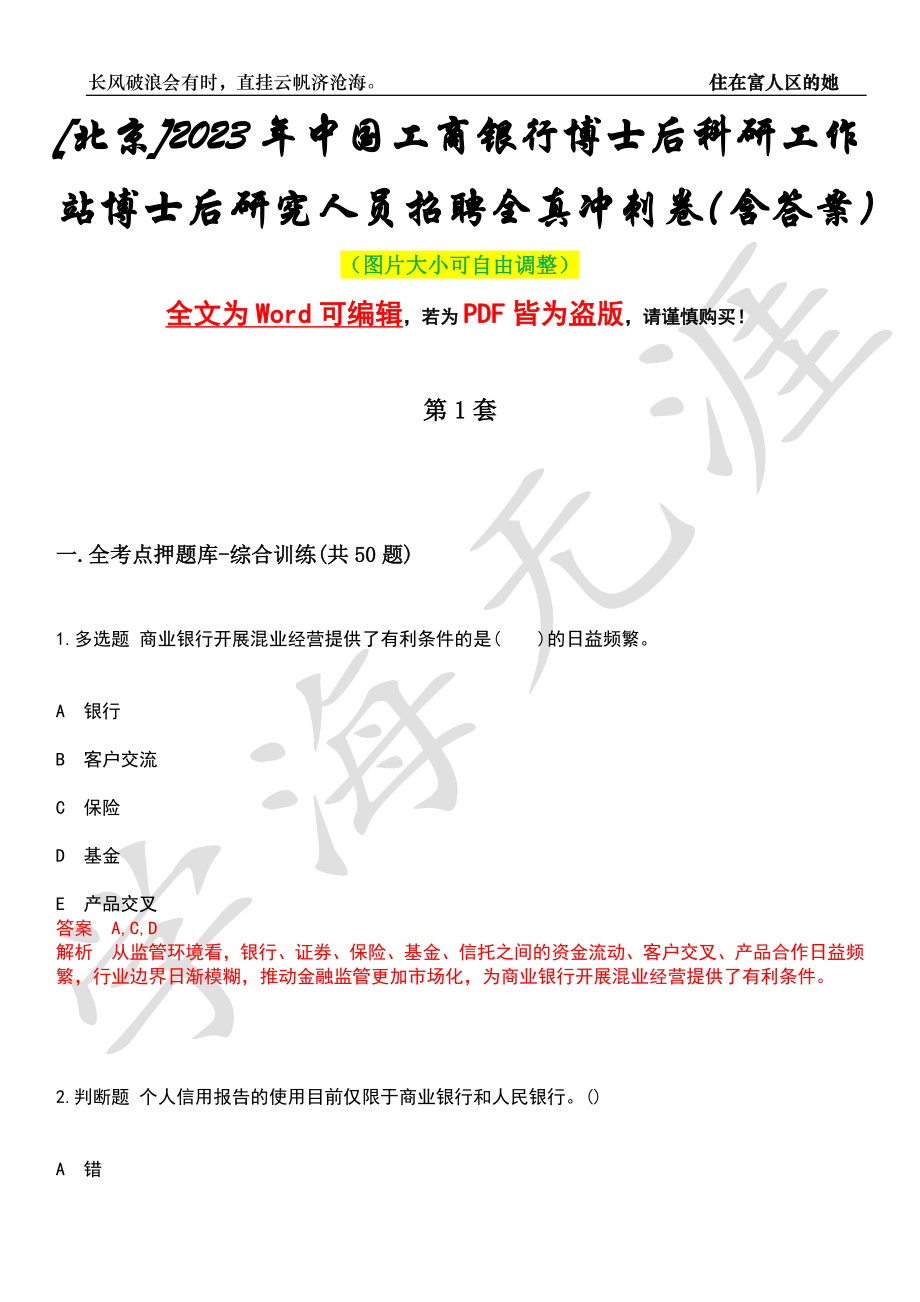 长风破浪会有时，直挂云帆济沧海。

住在富人区的她

[北京]2023年中国工商银行博士后科研工作站博士后研究人员招聘全真冲刺卷(含答案)

（图片大小可自由调整）

全文为Word可编辑，若为PDF皆为盗版，请谨慎购买！

第1套

一.全考点押题库-综合训练(共50题)

1.多选题 商业银行开展混业经营提供了有利条件的是(　　)的日益频繁。

A　银行

B　客户交流

C　保险

D　基金

E　产品交叉

答案　A,C,D

解析　从监管环境看，银行、证券、保险、基金、信托之间的资金流动、客户交叉、产品合作日益频繁，行业边界日渐模糊，推动金融监管更加市场化，为商业银行开展混业经营提供了有利条件。

2.判断题 个人信用报告的使用目前仅限于商业银行和人民银行。()

A　错

学海无涯